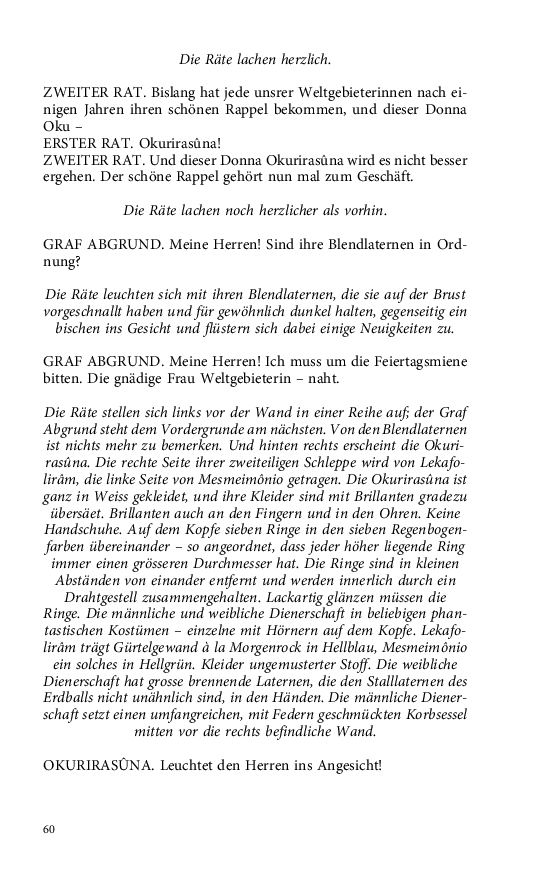 Die Räte lachen herzlich.

ZWEITER RAT. Bislang hat jede unsrer Weltgebieterinnen nach einigen Jahren ihren schönen Rappel bekommen, und dieser Donna Oku –
ERSTER RAT. Okurirasûna!
ZWEITER RAT. Und dieser Donna Okurirasûna wird es nicht besser ergehen. Der schöne Rappel gehört nun mal zum Geschäft.

Die Räte lachen noch herzlicher als vorhin.

GRAF ABGRUND. Meine Herren! Sind ihre Blendlaternen in Ordnung?

Die Räte leuchten sich mit ihren Blendlaternen, die sie auf der Brust vorgeschnallt haben und für gewöhnlich dunkel halten, gegenseitig ein bischen ins Gesicht und flüstern sich dabei einige Neuigkeiten zu.

GRAF ABGRUND. Meine Herren! Ich muss um die Feiertagsmiene bitten. Die gnädige Frau Weltgebieterin – naht.

Die Räte stellen sich links vor der Wand in einer Reihe auf; der Graf Abgrund steht dem Vordergrunde am nächsten. Von den Blendlaternen ist nichts mehr zu bemerken. Und hinten rechts erscheint die Okurirasûna. Die rechte Seite ihrer zweiteiligen Schleppe wird von Lekafolirâm, die linke Seite von Mesmeimônio getragen. Die Okurirasûna ist ganz in Weiss gekleidet, und ihre Kleider sind mit Brillanten gradezu übersäet. Brillanten auch an den Fingern und in den Ohren. Keine Handschuhe. Auf dem Kopfe sieben Ringe in den sieben Regenbogenfarben übereinander – so angeordnet, dass jeder höher liegende Ring immer einen grösseren Durchmesser hat. Die Ringe sind in kleinen Abständen von einander entfernt und werden innerlich durch ein Drahtgestell zusammengehalten. Lackartig glänzen müssen die Ringe. Die männliche und weibliche Dienerschaft in beliebigen phantastischen Kostümen – einzelne mit Hörnern auf dem Kopfe. Lekafolirâm trägt Gürtelgewand à la Morgenrock in Hellblau, Mesmeimônio ein solches in Hellgrün. Kleider ungemusterter Stoff. Die weibliche Dienerschaft hat grosse brennende Laternen, die den Stalllaternen des Erdballs nicht unähnlich sind, in den Händen. Die männliche Dienerschaft setzt einen umfangreichen, mit Federn geschmückten Korbsessel mitten vor die rechts befindliche Wand.

OKURIRASÛNA. Leuchtet den Herren ins Angesicht!

60